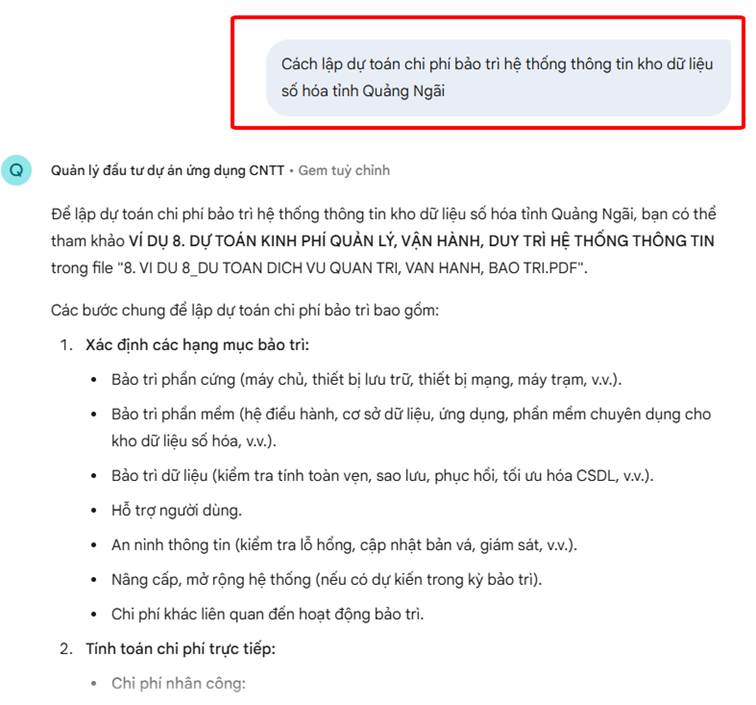 Cách lập dự toán chi phí bảo trì hệ thống thông tin kho dữ liệu số hóa tỉnh Quảng Ngãi

Q

Quản lý đầu tư dự án ứng dụng CNTT • Gem tuỳ chỉnh

Để lập dự toán chi phí bảo trì hệ thống thông tin kho dữ liệu số hóa tỉnh Quảng Ngãi, bạn có thể tham khảo VÍ DỤ 8. DỰ TOÁN KINH PHÍ QUẢN LÝ, VẬN HÀNH, DUY TRÌ HỆ THỐNG THÔNG TIN trong file "8. VI DU 8_DU TOAN DICH VU QUAN TRI, VAN HANH, BAO TRI.PDF".

Các bước chung để lập dự toán chi phí bảo trì bao gồm:

1. Xác định các hạng mục bảo trì:
• Bảo trì phần cứng (máy chủ, thiết bị lưu trữ, thiết bị mạng, máy trạm, v.v.).
• Bảo trì phần mềm (hệ điều hành, cơ sở dữ liệu, ứng dụng, phần mềm chuyên dụng cho kho dữ liệu số hóa, v.v.).
• Bảo trì dữ liệu (kiểm tra tính toàn vẹn, sao lưu, phục hồi, tối ưu hóa CSDL, v.v.).
• Hỗ trợ người dùng.
• An ninh thông tin (kiểm tra lỗ hổng, cập nhật bản vá, giám sát, v.v.).
• Nâng cấp, mở rộng hệ thống (nếu có dự kiến trong kỳ bảo trì).
• Chi phí khác liên quan đến hoạt động bảo trì.
2. Tính toán chi phí trực tiếp:
• Chi phí nhân công: